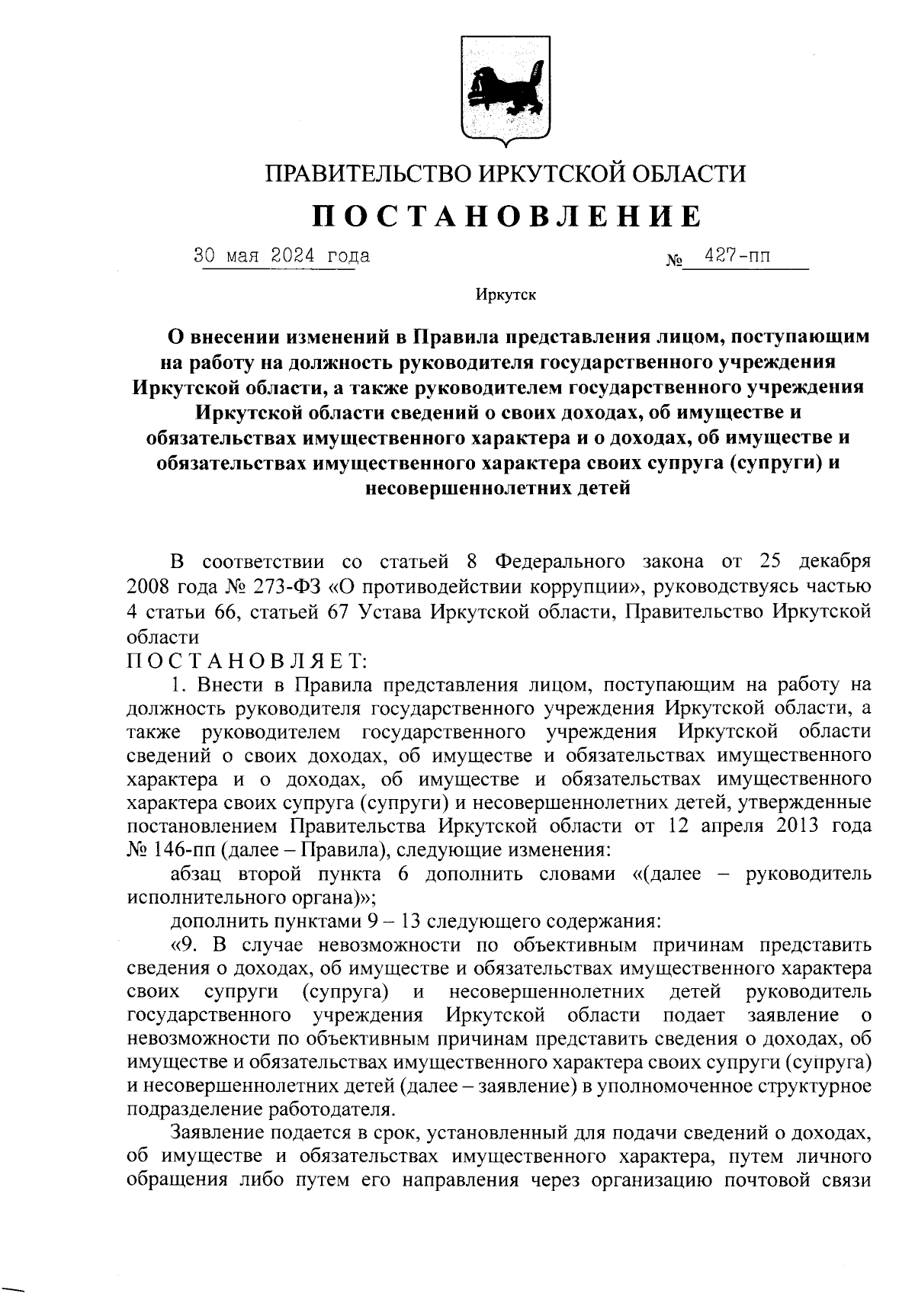 ПРАВИТЕЛЬСТВО ИРКУТСКОЙ ОБЛАСТИ

ПОСТАНОВЛЕНИЕ

30 мая 2024 года № 427-пп

Иркутск

О внесении изменений в Правила представления лицом, поступающим на работу на должность руководителя государственного учреждения Иркутской области, а также руководителем государственного учреждения Иркутской области сведений о своих доходах, об имуществе и обязательствах имущественного характера и о доходах, об имуществе и обязательствах имущественного характера своих супруга (супруги) и несовершеннолетних детей

В соответствии со статьей 8 Федерального закона от 25 декабря 2008 года № 273-ФЗ «О противодействии коррупции», руководствуясь частью 4 статьи 66, статьей 67 Устава Иркутской области, Правительство Иркутской области

ПОСТАНОВЛЯЕТ:

1. Внести в Правила представления лицом, поступающим на работу на должность руководителя государственного учреждения Иркутской области, а также руководителем государственного учреждения Иркутской области сведений о своих доходах, об имуществе и обязательствах имущественного характера и о доходах, об имуществе и обязательствах имущественного характера своих супруга (супруги) и несовершеннолетних детей, утвержденные постановлением Правительства Иркутской области от 12 апреля 2013 года № 146-пп (далее – Правила), следующие изменения:

абзац второй пункта 6 дополнить словами «(далее – руководитель исполнительного органа)»;

дополнить пунктами 9 – 13 следующего содержания:

«9. В случае невозможности по объективным причинам представить сведения о доходах, об имуществе и обязательствах имущественного характера своих супруги (супруга) и несовершеннолетних детей руководитель государственного учреждения Иркутской области подает заявление о невозможности по объективным причинам представить сведения о доходах, об имуществе и обязательствах имущественного характера своих супруги (супруга) и несовершеннолетних детей (далее – заявление) в уполномоченное структурное подразделение работодателя.

Заявление подается в срок, установленный для подачи сведений о доходах, об имуществе и обязательствах имущественного характера, путем личного обращения либо путем его направления через организацию почтовой связи